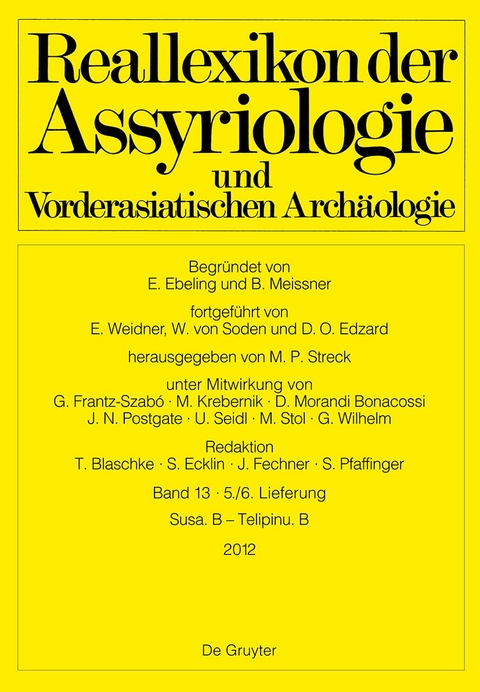 Reallexikon der Assyriologie und Vorderasiatischen Archäologie

Begründet von
E. Ebeling und B. Meissner

fortgeführt von
E. Weidner, W. von Soden und D. O. Edzard

herausgegeben von M. P. Streck

unter Mitwirkung von
G. Frantz-Szabó · M. Krebernik · D. Morandi Bonacossi
J. N. Postgate · U. Seidl · M. Stol · G. Wilhelm

Redaktion
T. Blaschke · S. Ecklin · J. Fechner · S. Pfaffinger

Band 13 · 5./6. Lieferung

Susa. B – Telipinu. B

2012

De Gruyter